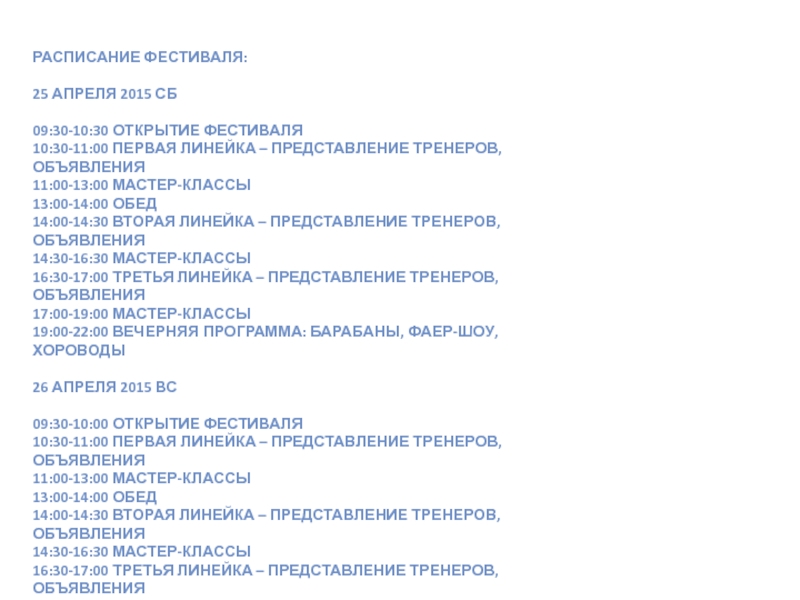 РАСПИСАНИЕ ФЕСТИВАЛЯ:

25 АПРЕЛЯ 2015 СБ

09:30-10:30 ОТКРЫТИЕ ФЕСТИВАЛЯ
10:30-11:00 ПЕРВАЯ ЛИНЕЙКА – ПРЕДСТАВЛЕНИЕ ТРЕНЕРОВ, ОБЪЯВЛЕНИЯ
11:00-13:00 МАСТЕР-КЛАССЫ
13:00-14:00 ОБЕД
14:00-14:30 ВТОРАЯ ЛИНЕЙКА – ПРЕДСТАВЛЕНИЕ ТРЕНЕРОВ, ОБЪЯВЛЕНИЯ
14:30-16:30 МАСТЕР-КЛАССЫ
16:30-17:00 ТРЕТЬЯ ЛИНЕЙКА – ПРЕДСТАВЛЕНИЕ ТРЕНЕРОВ, ОБЪЯВЛЕНИЯ
17:00-19:00 МАСТЕР-КЛАССЫ
19:00-22:00 ВЕЧЕРНЯЯ ПРОГРАММА: БАРАБАНЫ, ФАЕР-ШОУ, ХОРОВОДЫ

26 АПРЕЛЯ 2015 ВС

09:30-10:00 ОТКРЫТИЕ ФЕСТИВАЛЯ
10:30-11:00 ПЕРВАЯ ЛИНЕЙКА – ПРЕДСТАВЛЕНИЕ ТРЕНЕРОВ, ОБЪЯВЛЕНИЯ
11:00-13:00 МАСТЕР-КЛАССЫ
13:00-14:00 ОБЕД
14:00-14:30 ВТОРАЯ ЛИНЕЙКА – ПРЕДСТАВЛЕНИЕ ТРЕНЕРОВ, ОБЪЯВЛЕНИЯ
14:30-16:30 МАСТЕР-КЛАССЫ
16:30-17:00 ТРЕТЬЯ ЛИНЕЙКА – ПРЕДСТАВЛЕНИЕ ТРЕНЕРОВ, ОБЪЯВЛЕНИЯ